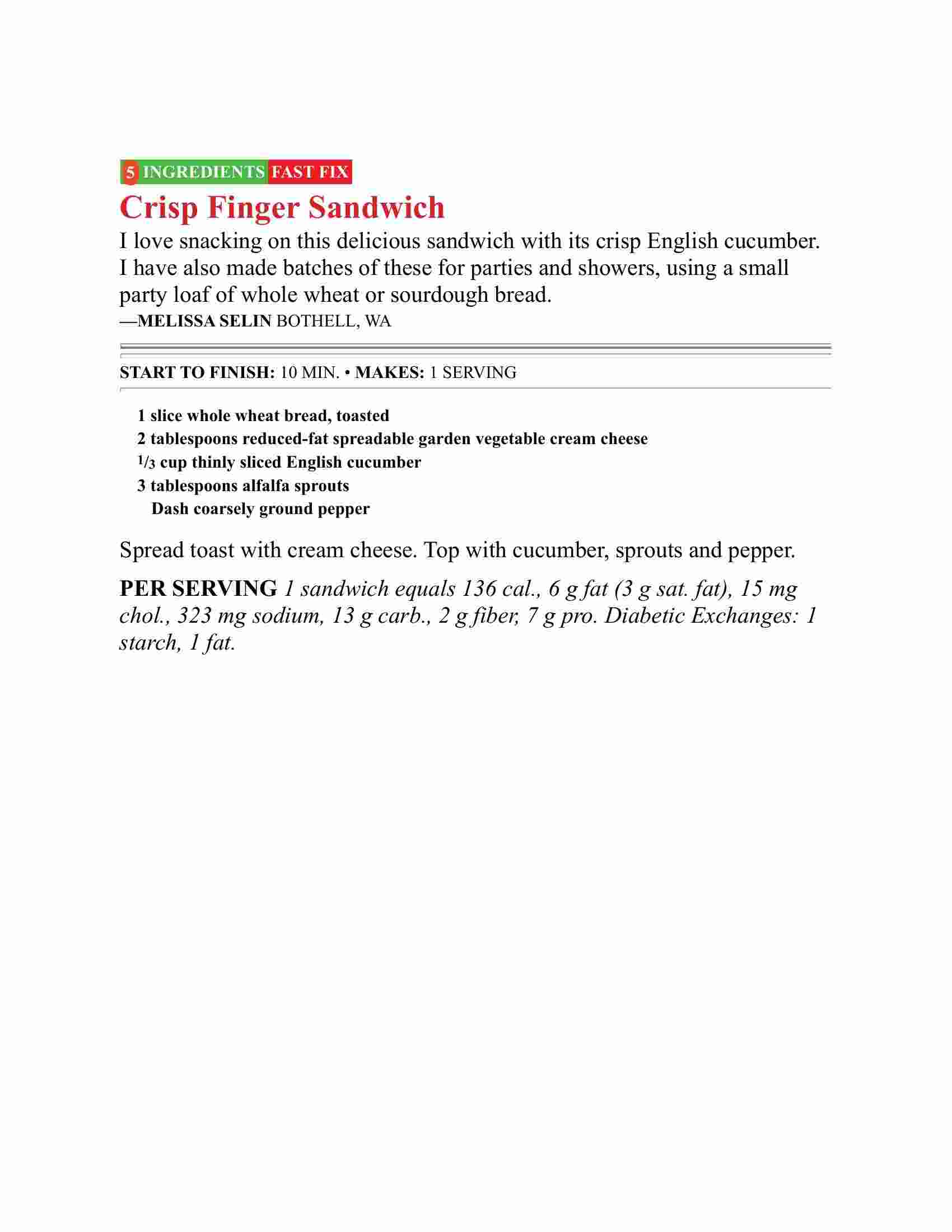 5 INGREDIENTS FAST FIX

Crisp Finger Sandwich

I love snacking on this delicious sandwich with its crisp English cucumber. I have also made batches of these for parties and showers, using a small party loaf of whole wheat or sourdough bread.
—MELISSA SELIN BOTHELL, WA

START TO FINISH: 10 MIN. • MAKES: 1 SERVING

1 slice whole wheat bread, toasted
2 tablespoons reduced-fat spreadable garden vegetable cream cheese
$\frac{1}{3}$ cup thinly sliced English cucumber
3 tablespoons alfalfa sprouts
Dash coarsely ground pepper

Spread toast with cream cheese. Top with cucumber, sprouts and pepper.

PER SERVING 1 sandwich equals 136 cal., 6 g fat (3 g sat. fat), 15 mg chol., 323 mg sodium, 13 g carb., 2 g fiber, 7 g pro. Diabetic Exchanges: 1 starch, 1 fat.